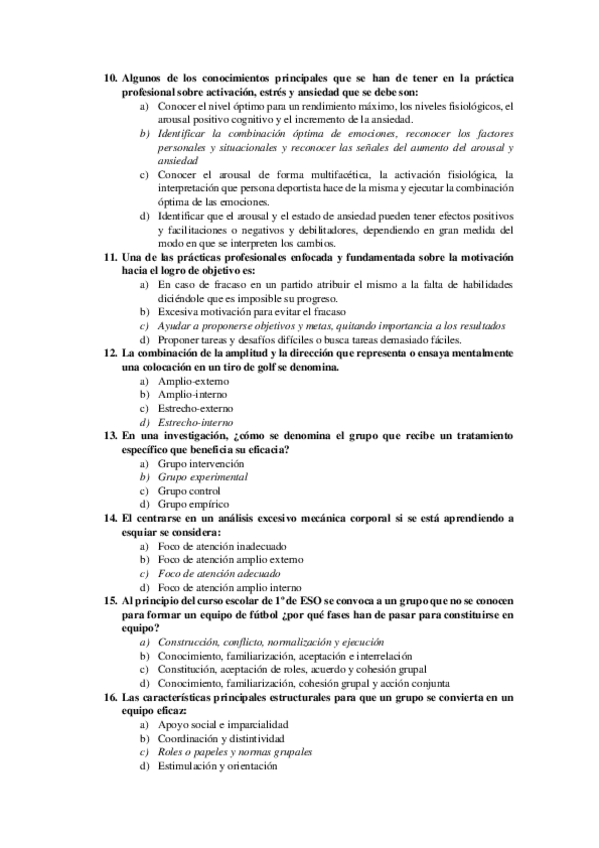 10. Algunos de los conocimientos principales que se han de tener en la práctica profesional sobre activación, estrés y ansiedad que se debe son:
a) Conocer el nivel óptimo para un rendimiento máximo, los niveles fisiológicos, el arousal positivo cognitivo y el incremento de la ansiedad.
b) Identificar la combinación óptima de emociones, reconocer los factores personales y situacionales y reconocer las señales del aumento del arousal y ansiedad
c) Conocer el arousal de forma multifacética, la activación fisiológica, la interpretación que persona deportista hace de la misma y ejecutar la combinación óptima de las emociones.
d) Identificar que el arousal y el estado de ansiedad pueden tener efectos positivos y facilitaciones o negativos y debilitadores, dependiendo en gran medida del modo en que se interpreten los cambios.
11. Una de las prácticas profesionales enfocada y fundamentada sobre la motivación hacia el logro de objetivo es:
a) En caso de fracaso en un partido atribuir el mismo a la falta de habilidades diciéndole que es imposible su progreso.
b) Excesiva motivación para evitar el fracaso
c) Ayudar a proponerse objetivos y metas, quitando importancia a los resultados
d) Proponer tareas y desafíos difíciles o busca tareas demasiado fáciles.
12. La combinación de la amplitud y la dirección que representa o ensaya mentalmente una colocación en un tiro de golf se denomina.
a) Amplio-externo
b) Amplio-interno
c) Estrecho-externo
d) Estrecho-interno
13. En una investigación, ¿cómo se denomina el grupo que recibe un tratamiento específico que beneficia su eficacia?
a) Grupo intervención
b) Grupo experimental
c) Grupo control
d) Grupo empírico
14. El centrarse en un análisis excesivo mecánica corporal si se está aprendiendo a esquiar se considera:
a) Foco de atención inadecuado
b) Foco de atención amplio externo
c) Foco de atención adecuado
d) Foco de atención amplio interno
15. Al principio del curso escolar de 1º de ESO se convoca a un grupo que no se conocen para formar un equipo de fútbol ¿por qué fases han de pasar para constituirse en equipo?
a) Construcción, conflicto, normalización y ejecución
b) Conocimiento, familiarización, aceptación e interrelación
c) Constitución, aceptación de roles, acuerdo y cohesión grupal
d) Conocimiento, familiarización, cohesión grupal y acción conjunta
16. Las características principales estructurales para que un grupo se convierta en un equipo eficaz:
a) Apoyo social e imparcialidad
b) Coordinación y distintividad
c) Roles o papeles y normas grupales
d) Estimulación y orientación